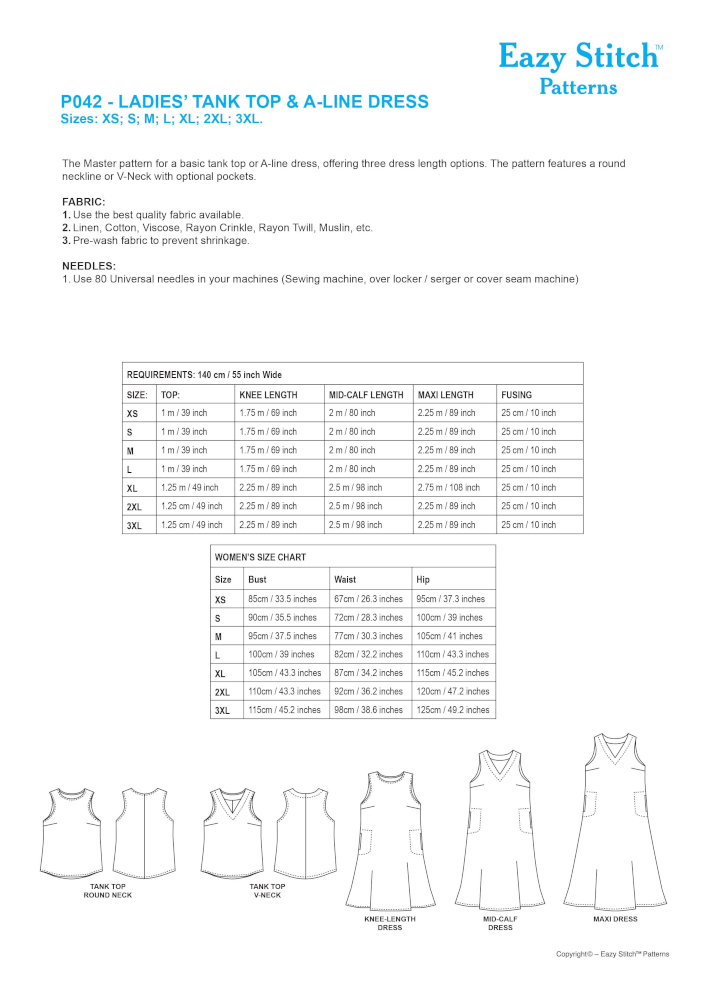 Eazy Stitch™
Patterns

P042 - LADIES' TANK TOP & A-LINE DRESS
Sizes: XS; S; M; L; XL; 2XL; 3XL.

The Master pattern for a basic tank top or A-line dress, offering three dress length options. The pattern features a round neckline or V-Neck with optional pockets.

FABRIC:
1. Use the best quality fabric available.
2. Linen, Cotton, Viscose, Rayon Crinkle, Rayon Twill, Muslin, etc.
3. Pre-wash fabric to prevent shrinkage.

NEEDLES:
1. Use 80 Universal needles in your machines (Sewing machine, over locker / serger or cover seam machine)

REQUIREMENTS: 140 cm / 55 inch Wide

| SIZE: | TOP: | KNEE LENGTH | MID-CALF LENGTH | MAXI LENGTH | FUSING |
|---|---|---|---|---|---|
| XS | 1 m / 39 inch | 1.75 m / 69 inch | 2 m / 80 inch | 2.25 m / 89 inch | 25 cm / 10 inch |
| S | 1 m / 39 inch | 1.75 m / 69 inch | 2 m / 80 inch | 2.25 m / 89 inch | 25 cm / 10 inch |
| M | 1 m / 39 inch | 1.75 m / 69 inch | 2 m / 80 inch | 2.25 m / 89 inch | 25 cm / 10 inch |
| L | 1 m / 39 inch | 1.75 m / 69 inch | 2 m / 80 inch | 2.25 m / 89 inch | 25 cm / 10 inch |
| XL | 1.25 m / 49 inch | 2.25 m / 89 inch | 2.5 m / 98 inch | 2.75 m / 108 inch | 25 cm / 10 inch |
| 2XL | 1.25 cm / 49 inch | 2.25 m / 89 inch | 2.5 m / 98 inch | 2.25 m / 89 inch | 25 cm / 10 inch |
| 3XL | 1.25 cm / 49 inch | 2.25 m / 89 inch | 2.5 m / 98 inch | 2.25 m / 89 inch | 25 cm / 10 inch |

WOMEN'S SIZE CHART

| Size | Bust | Waist | Hip |
|---|---|---|---|
| XS | 85cm / 33.5 inches | 67cm / 26.3 inches | 95cm / 37.3 inches |
| S | 90cm / 35.5 inches | 72cm / 28.3 inches | 100cm / 39 inches |
| M | 95cm / 37.5 inches | 77cm / 30.3 inches | 105cm / 41 inches |
| L | 100cm / 39 inches | 82cm / 32.2 inches | 110cm / 43.3 inches |
| XL | 105cm / 43.3 inches | 87cm / 34.2 inches | 115cm / 45.2 inches |
| 2XL | 110cm / 43.3 inches | 92cm / 36.2 inches | 120cm / 47.2 inches |
| 3XL | 115cm / 45.2 inches | 98cm / 38.6 inches | 125cm / 49.2 inches |

TANK TOP
ROUND NECK

TANK TOP
V-NECK

KNEE-LENGTH
DRESS

MID-CALF
DRESS

MAXI DRESS

Copyright© – Eazy Stitch™ Patterns